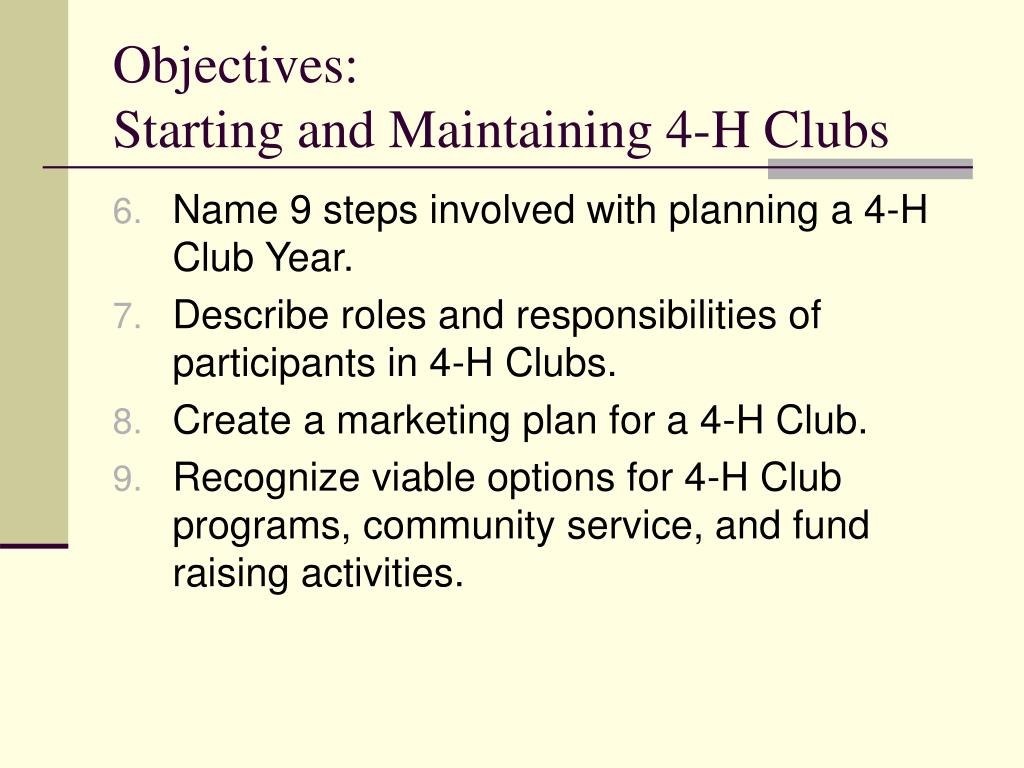 Objectives:
Starting and Maintaining 4-H Clubs

6. Name 9 steps involved with planning a 4-H Club Year.
7. Describe roles and responsibilities of participants in 4-H Clubs.
8. Create a marketing plan for a 4-H Club.
9. Recognize viable options for 4-H Club programs, community service, and fund raising activities.